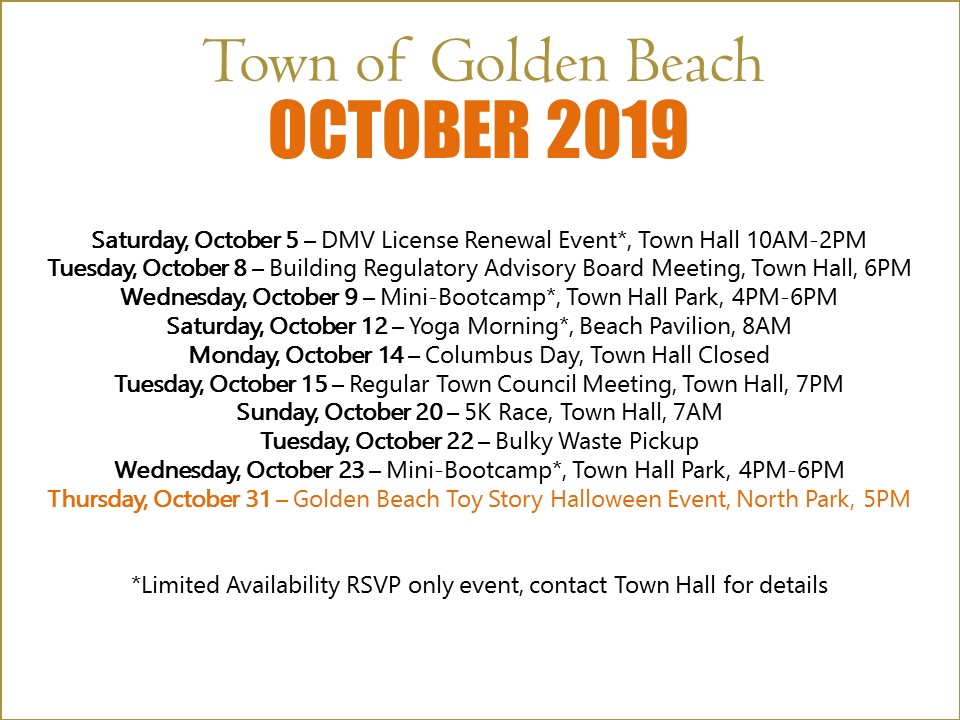 Town of Golden Beach
OCTOBER 2019

Saturday, October 5 – DMV License Renewal Event*, Town Hall 10AM-2PM
Tuesday, October 8 – Building Regulatory Advisory Board Meeting, Town Hall, 6PM
Wednesday, October 9 – Mini-Bootcamp*, Town Hall Park, 4PM-6PM
Saturday, October 12 – Yoga Morning*, Beach Pavilion, 8AM
Monday, October 14 – Columbus Day, Town Hall Closed
Tuesday, October 15 – Regular Town Council Meeting, Town Hall, 7PM
Sunday, October 20 – 5K Race, Town Hall, 7AM
Tuesday, October 22 – Bulky Waste Pickup
Wednesday, October 23 – Mini-Bootcamp*, Town Hall Park, 4PM-6PM
Thursday, October 31 – Golden Beach Toy Story Halloween Event, North Park, 5PM

*Limited Availability RSVP only event, contact Town Hall for details